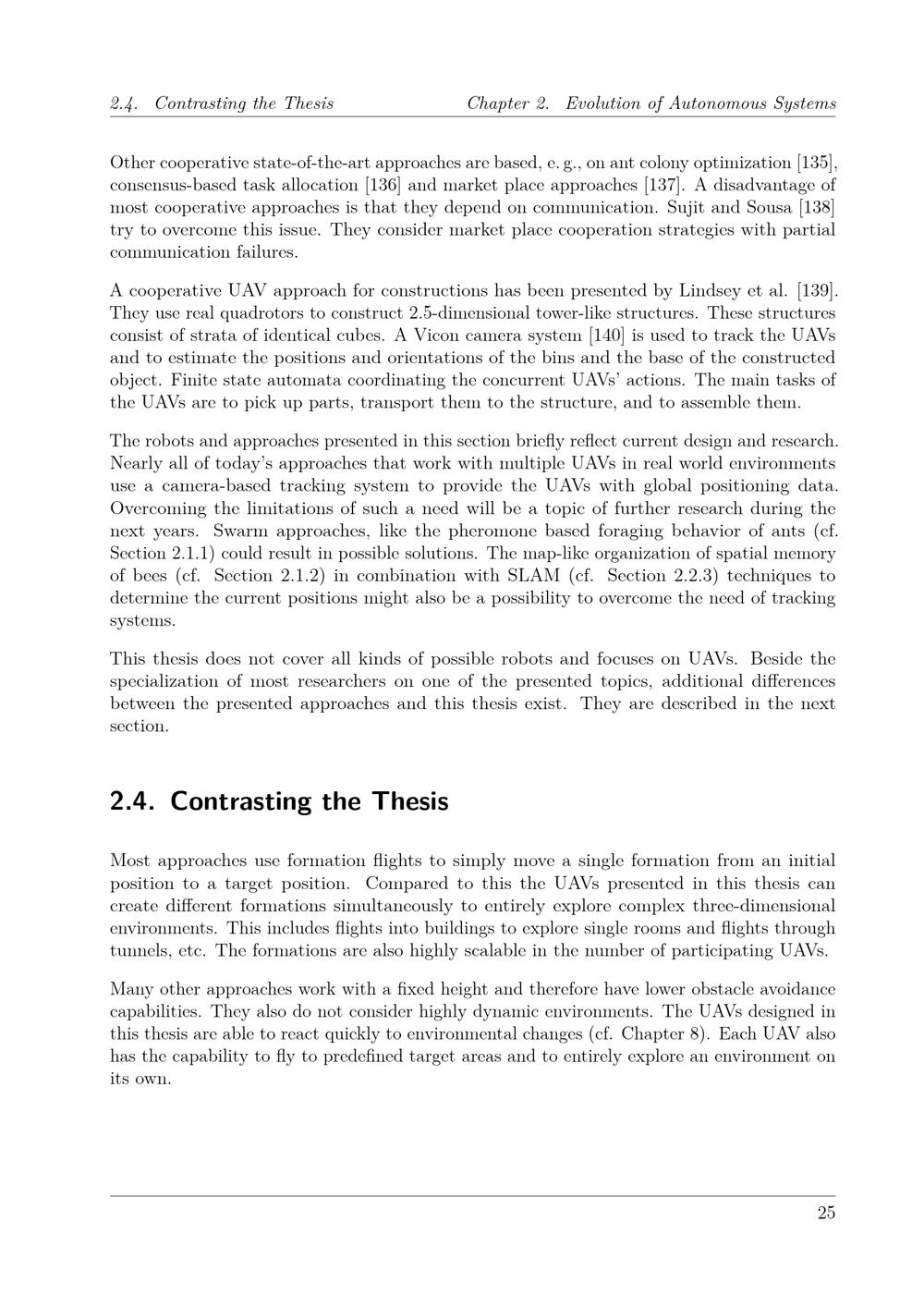 2.4. Contrasting the Thesis Chapter 2. Evolution of Autonomous Systems

Other cooperative state-of-the-art approaches are based, e. g., on ant colony optimization [135], consensus-based task allocation [136] and market place approaches [137]. A disadvantage of most cooperative approaches is that they depend on communication. Sujit and Sousa [138] try to overcome this issue. They consider market place cooperation strategies with partial communication failures.

A cooperative UAV approach for constructions has been presented by Lindsey et al. [139]. They use real quadrotors to construct 2.5-dimensional tower-like structures. These structures consist of strata of identical cubes. A Vicon camera system [140] is used to track the UAVs and to estimate the positions and orientations of the bins and the base of the constructed object. Finite state automata coordinating the concurrent UAVs' actions. The main tasks of the UAVs are to pick up parts, transport them to the structure, and to assemble them.

The robots and approaches presented in this section briefly reflect current design and research. Nearly all of today's approaches that work with multiple UAVs in real world environments use a camera-based tracking system to provide the UAVs with global positioning data. Overcoming the limitations of such a need will be a topic of further research during the next years. Swarm approaches, like the pheromone based foraging behavior of ants (cf. Section 2.1.1) could result in possible solutions. The map-like organization of spatial memory of bees (cf. Section 2.1.2) in combination with SLAM (cf. Section 2.2.3) techniques to determine the current positions might also be a possibility to overcome the need of tracking systems.

This thesis does not cover all kinds of possible robots and focuses on UAVs. Beside the specialization of most researchers on one of the presented topics, additional differences between the presented approaches and this thesis exist. They are described in the next section.

2.4. Contrasting the Thesis

Most approaches use formation flights to simply move a single formation from an initial position to a target position. Compared to this the UAVs presented in this thesis can create different formations simultaneously to entirely explore complex three-dimensional environments. This includes flights into buildings to explore single rooms and flights through tunnels, etc. The formations are also highly scalable in the number of participating UAVs.

Many other approaches work with a fixed height and therefore have lower obstacle avoidance capabilities. They also do not consider highly dynamic environments. The UAVs designed in this thesis are able to react quickly to environmental changes (cf. Chapter 8). Each UAV also has the capability to fly to predefined target areas and to entirely explore an environment on its own.

25